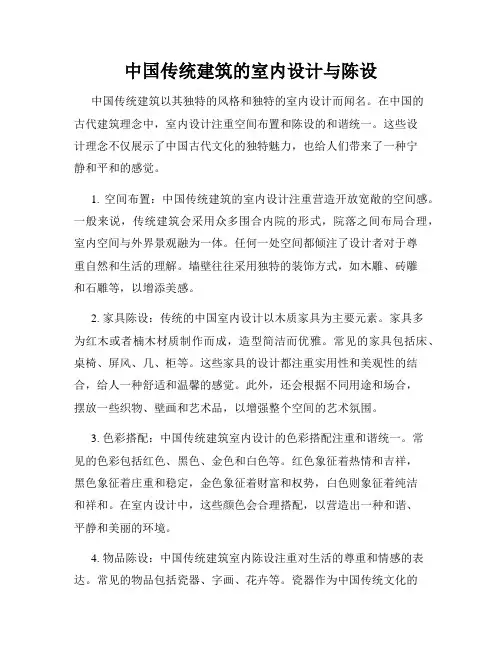 中国传统建筑的室内设计与陈设

中国传统建筑以其独特的风格和独特的室内设计而闻名。在中国的古代建筑理念中，室内设计注重空间布置和陈设的和谐统一。这些设计理念不仅展示了中国古代文化的独特魅力，也给人们带来了一种宁静和平和的感觉。

1. 空间布置：中国传统建筑的室内设计注重营造开放宽敞的空间感。一般来说，传统建筑会采用众多围合内院的形式，院落之间布局合理，室内空间与外界景观融为一体。任何一处空间都倾注了设计者对于尊重自然和生活的理解。墙壁往往采用独特的装饰方式，如木雕、砖雕和石雕等，以增添美感。

2. 家具陈设：传统的中国室内设计以木质家具为主要元素。家具多为红木或者楠木材质制作而成，造型简洁而优雅。常见的家具包括床、桌椅、屏风、几、柜等。这些家具的设计都注重实用性和美观性的结合，给人一种舒适和温馨的感觉。此外，还会根据不同用途和场合，摆放一些织物、壁画和艺术品，以增强整个空间的艺术氛围。

3. 色彩搭配：中国传统建筑室内设计的色彩搭配注重和谐统一。常见的色彩包括红色、黑色、金色和白色等。红色象征着热情和吉祥，黑色象征着庄重和稳定，金色象征着财富和权势，白色则象征着纯洁和祥和。在室内设计中，这些颜色会合理搭配，以营造出一种和谐、平静和美丽的环境。

4. 物品陈设：中国传统建筑室内陈设注重对生活的尊重和情感的表达。常见的物品包括瓷器、字画、花卉等。瓷器作为中国传统文化的